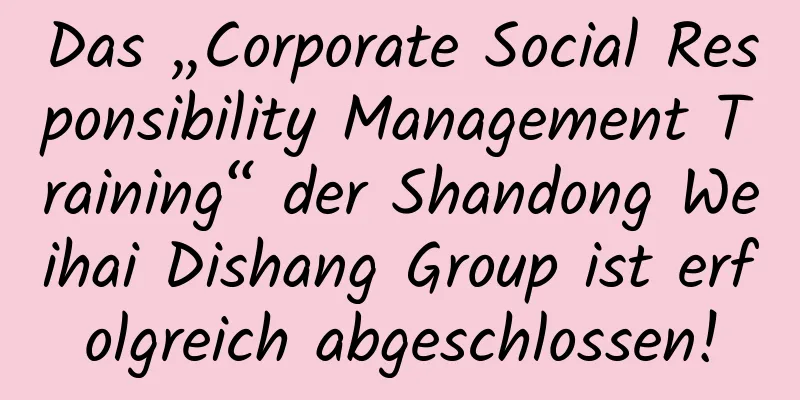 Das „Corporate Social Responsibility Management Training“ der Shandong Weihai Dishang Group ist erfolgreich abgeschlossen!